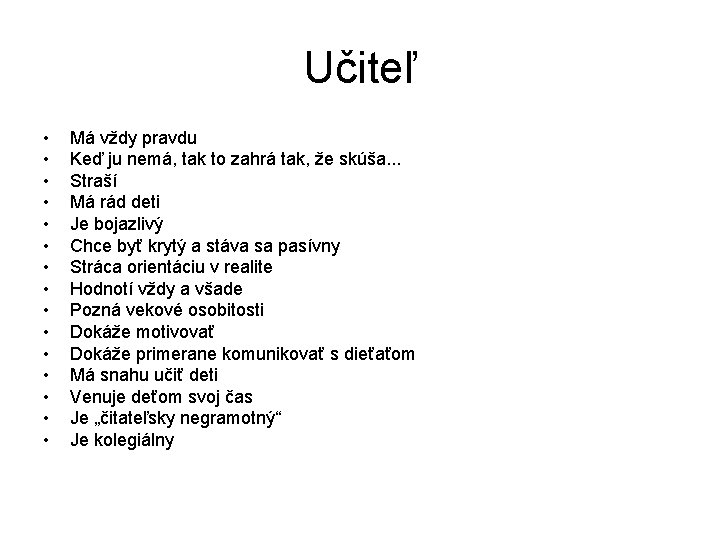 Učiteľ

• Má vždy pravdu
• Keď ju nemá, tak to zahrá tak, že skúša...
• Straší
• Má rád deti
• Je bojazlivý
• Chce byť krytý a stáva sa pasívny
• Stráca orientáciu v realite
• Hodnotí vždy a všade
• Pozná vekové osobitosti
• Dokáže motivovať
• Dokáže primerane komunikovať s dieťaťom
• Má snahu učiť deti
• Venuje deťom svoj čas
• Je „čitateľsky negramotný“
• Je kolegiálny